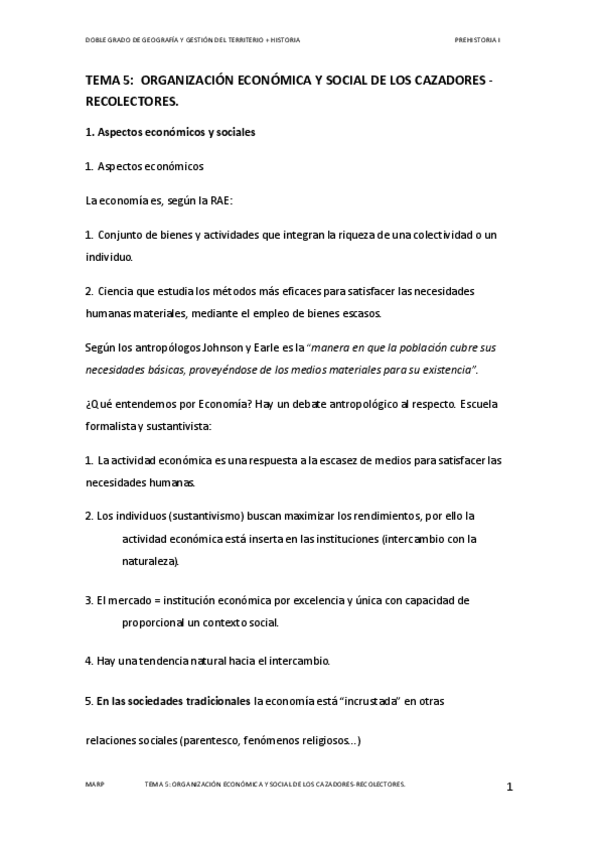 DOBLE GRADO DE GEOGRAFÍA Y GESTIÓN DEL TERRITORIO + HISTORIA PREHISTORIA I

TEMA 5: ORGANIZACIÓN ECONÓMICA Y SOCIAL DE LOS CAZADORES - RECOLECTORES.

1. Aspectos económicos y sociales

1. Aspectos económicos

La economía es, según la RAE:

1. Conjunto de bienes y actividades que integran la riqueza de una colectividad o un individuo.

2. Ciencia que estudia los métodos más eficaces para satisfacer las necesidades humanas materiales, mediante el empleo de bienes escasos.

Según los antropólogos Johnson y Earle es la "manera en que la población cubre sus necesidades básicas, proveyéndose de los medios materiales para su existencia".

¿Qué entendemos por Economía? Hay un debate antropológico al respecto. Escuela formalista y sustantivista:

1. La actividad económica es una respuesta a la escasez de medios para satisfacer las necesidades humanas.

2. Los individuos (sustantivismo) buscan maximizar los rendimientos, por ello la actividad económica está inserta en las instituciones (intercambio con la naturaleza).

3. El mercado = institución económica por excelencia y única con capacidad de proporcional un contexto social.

4. Hay una tendencia natural hacia el intercambio.

5. En las sociedades tradicionales la economía está "incrustada" en otras

relaciones sociales (parentesco, fenómenos religiosos...)

MARP TEMA 5: ORGANIZACIÓN ECONÓMICA Y SOCIAL DE LOS CAZADORES-RECOLECTORES. 1